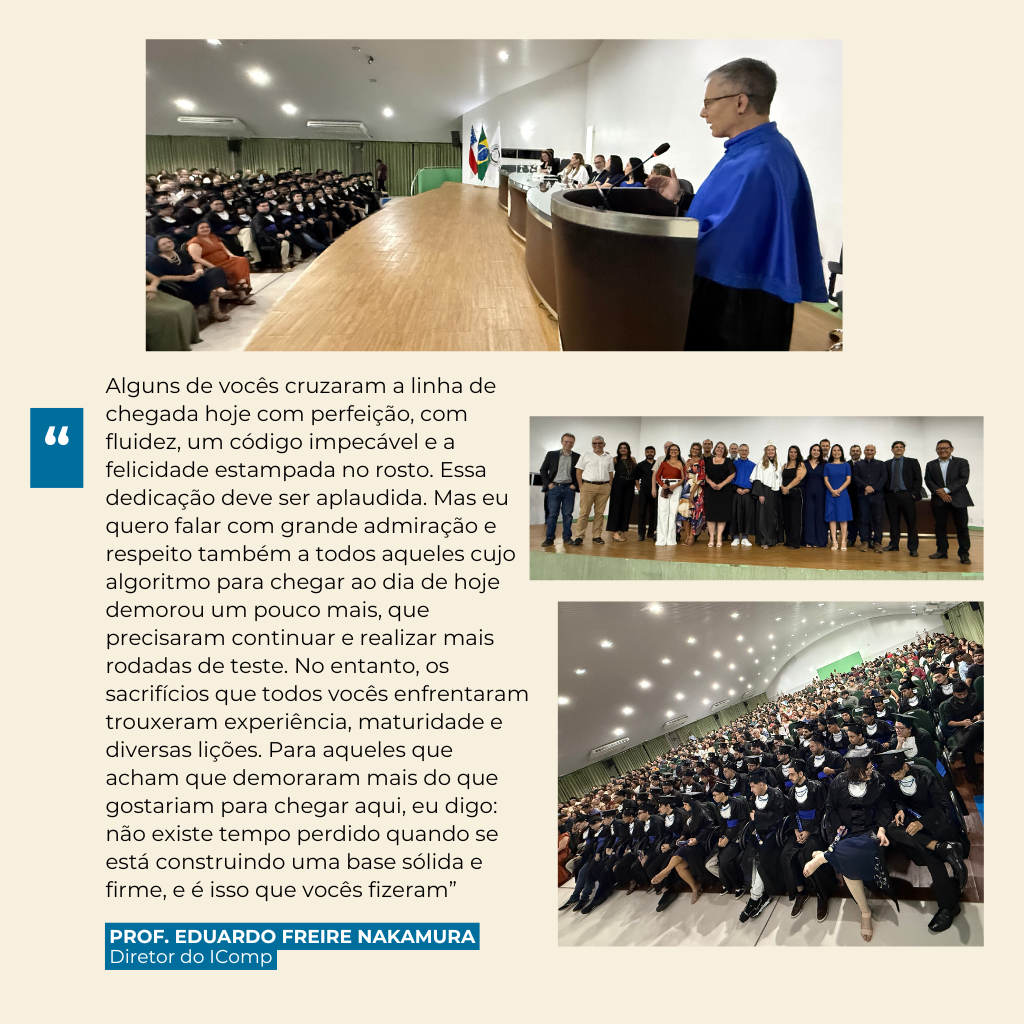 “

Alguns de vocês cruzaram a linha de chegada hoje com perfeição, com fluidez, um código impecável e a felicidade estampada no rosto. Essa dedicação deve ser aplaudida. Mas eu quero falar com grande admiração e respeito também a todos aqueles cujo algoritmo para chegar ao dia de hoje demorou um pouco mais, que precisaram continuar e realizar mais rodadas de teste. No entanto, os sacrifícios que todos vocês enfrentaram trouxeram experiência, maturidade e diversas lições. Para aqueles que acham que demoraram mais do que gostariam para chegar aqui, eu digo: não existe tempo perdido quando se está construindo uma base sólida e firme, e é isso que vocês fizeram”

PROF. EDUARDO FREIRE NAKAMURA
Diretor do IComp